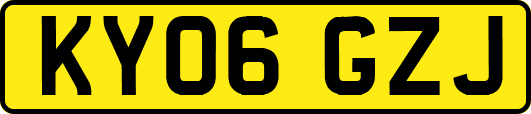 KY06 GZJ